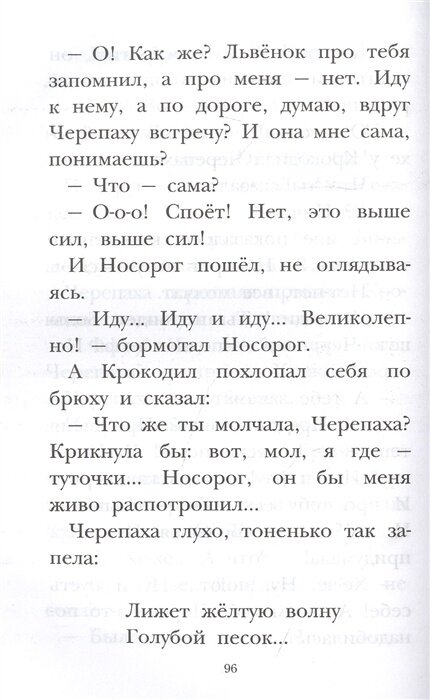 — О! Как же? Львёнок про тебя запомнил, а про меня — нет. Иду к нему, а по дороге, думаю, вдруг Черепаху встречу? И она мне сама, понимаешь?

— Что — сама?

— О-о-о! Споёт! Нет, это выше сил, выше сил!

И Носорог пошёл, не оглядываясь.

— Иду... Иду и иду... Великолепно! — бормотал Носорог.

А Крокодил похлопал себя по брюху и сказал:

— Что же ты молчала, Черепаха? Крикнула бы: вот, мол, я где — туточки... Носорог, он бы меня живо распотрошил...

Черепаха глухо, тоненько так запела:

Лижет жёлтую волну
Голубой песок...

96